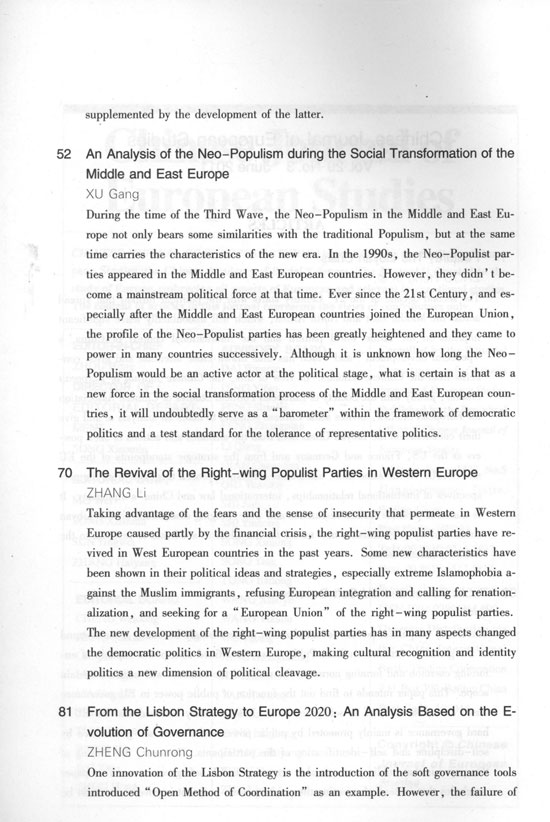 supplemented by the development of the latter.

52 An Analysis of the Neo-Populism during the Social Transformation of the Middle and East Europe
XU Gang
During the time of the Third Wave, the Neo-Populism in the Middle and East Europe not only bears some similarities with the traditional Populism, but at the same time carries the characteristics of the new era. In the 1990s, the Neo-Populist parties appeared in the Middle and East European countries. However, they didn't become a mainstream political force at that time. Ever since the 21st Century, and especially after the Middle and East European countries joined the European Union, the profile of the Neo-Populist parties has been greatly heightened and they came to power in many countries successively. Although it is unknown how long the Neo-Populism would be an active actor at the political stage, what is certain is that as a new force in the social transformation process of the Middle and East European countries, it will undoubtedly serve as a "barometer" within the framework of democratic politics and a test standard for the tolerance of representative politics.

70 The Revival of the Right-wing Populist Parties in Western Europe
ZHANG Li
Taking advantage of the fears and the sense of insecurity that permeate in Western Europe caused partly by the financial crisis, the right-wing populist parties have revived in West European countries in the past years. Some new characteristics have been shown in their political ideas and strategies, especially extreme Islamophobia against the Muslim immigrants, refusing European integration and calling for renationalization, and seeking for a "European Union" of the right-wing populist parties. The new development of the right-wing populist parties has in many aspects changed the democratic politics in Western Europe, making cultural recognition and identity politics a new dimension of political cleavage.

81 From the Lisbon Strategy to Europe 2020: An Analysis Based on the Evolution of Governance
ZHENG Chunrong
One innovation of the Lisbon Strategy is the introduction of the soft governance tools introduced "Open Method of Coordination" as an example. However, the failure of